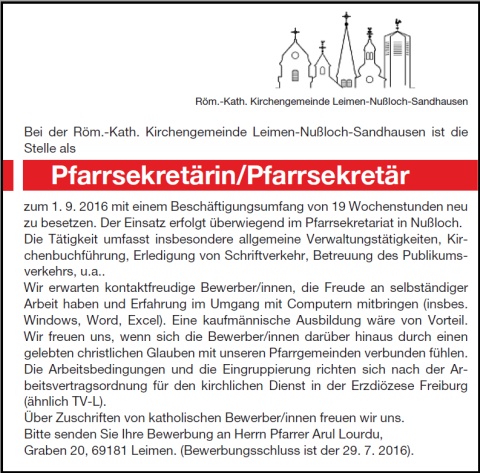 Röm.-Kath. Kirchengemeinde Leimen-Nußloch-Sandhausen

Bei der Röm.-Kath. Kirchengemeinde Leimen-Nußloch-Sandhausen ist die Stelle als

Pfarrsekretärin/Pfarrsekretär

zum 1. 9. 2016 mit einem Beschäftigungsumfang von 19 Wochenstunden neu zu besetzen. Der Einsatz erfolgt überwiegend im Pfarrsekretariat in Nußloch.
Die Tätigkeit umfasst insbesondere allgemeine Verwaltungstätigkeiten, Kirchenbuchführung, Erledigung von Schriftverkehr, Betreuung des Publikumsverkehrs, u.a..
Wir erwarten kontaktfreudige Bewerber/innen, die Freude an selbständiger Arbeit haben und Erfahrung im Umgang mit Computern mitbringen (insbes. Windows, Word, Excel). Eine kaufmännische Ausbildung wäre von Vorteil.
Wir freuen uns, wenn sich die Bewerber/innen darüber hinaus durch einen gelebten christlichen Glauben mit unseren Pfarrgemeinden verbunden fühlen.
Die Arbeitsbedingungen und die Eingruppierung richten sich nach der Arbeitsvertragsordnung für den kirchlichen Dienst in der Erzdiözese Freiburg (ähnlich TV-L).
Über Zuschriften von katholischen Bewerber/innen freuen wir uns.
Bitte senden Sie Ihre Bewerbung an Herrn Pfarrer Arul Lourdu,
Graben 20, 69181 Leimen. (Bewerbungsschluss ist der 29. 7. 2016).